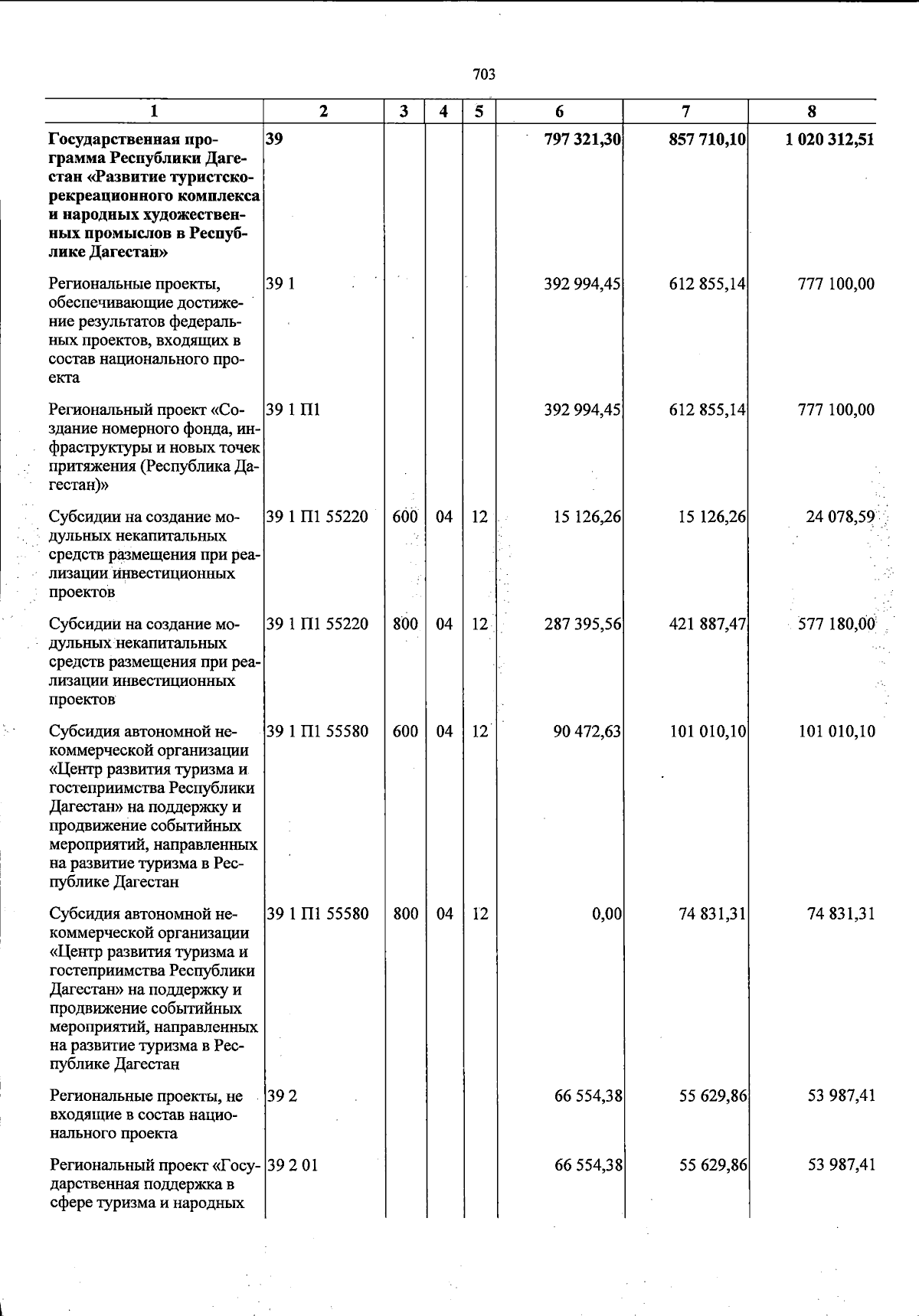 703

| 1 | 2 | 3 | 4 | 5 | 6 | 7 | 8 |
|---|---|---|---|---|---|---|---|
| Государственная программа Республики Дагестан «Развитие туристско-рекреационного комплекса и народных художественных промыслов в Республике Дагестан» | 39 | | | | 797 321,30 | 857 710,10 | 1 020 312,51 |
| Региональные проекты, обеспечивающие достижение результатов федеральных проектов, входящих в состав национального проекта | 39 1 | | | | 392 994,45 | 612 855,14 | 777 100,00 |
| Региональный проект «Создание номерного фонда, инфраструктуры и новых точек притяжения (Республика Дагестан)» | 39 1 П1 | | | | 392 994,45 | 612 855,14 | 777 100,00 |
| Субсидии на создание модульных некапитальных средств размещения при реализации инвестиционных проектов | 39 1 П1 55220 | 600 | 04 | 12 | 15 126,26 | 15 126,26 | 24 078,59 |
| Субсидии на создание модульных некапитальных средств размещения при реализации инвестиционных проектов | 39 1 П1 55220 | 800 | 04 | 12 | 287 395,56 | 421 887,47 | 577 180,00 |
| Субсидия автономной некоммерческой организации «Центр развития туризма и гостеприимства Республики Дагестан» на поддержку и продвижение событийных мероприятий, направленных на развитие туризма в Республике Дагестан | 39 1 П1 55580 | 600 | 04 | 12 | 90 472,63 | 101 010,10 | 101 010,10 |
| Субсидия автономной некоммерческой организации «Центр развития туризма и гостеприимства Республики Дагестан» на поддержку и продвижение событийных мероприятий, направленных на развитие туризма в Республике Дагестан | 39 1 П1 55580 | 800 | 04 | 12 | 0,00 | 74 831,31 | 74 831,31 |
| Региональные проекты, не входящие в состав национального проекта | 39 2 | | | | 66 554,38 | 55 629,86 | 53 987,41 |
| Региональный проект «Государственная поддержка в сфере туризма и народных | 39 2 01 | | | | 66 554,38 | 55 629,86 | 53 987,41 |